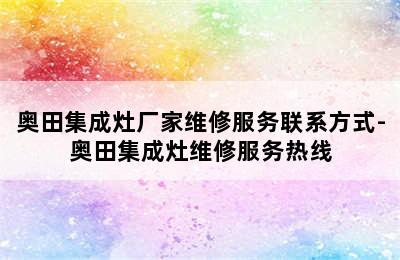 奥田集成灶厂家维修服务联系方式-奥田集成灶维修服务热线